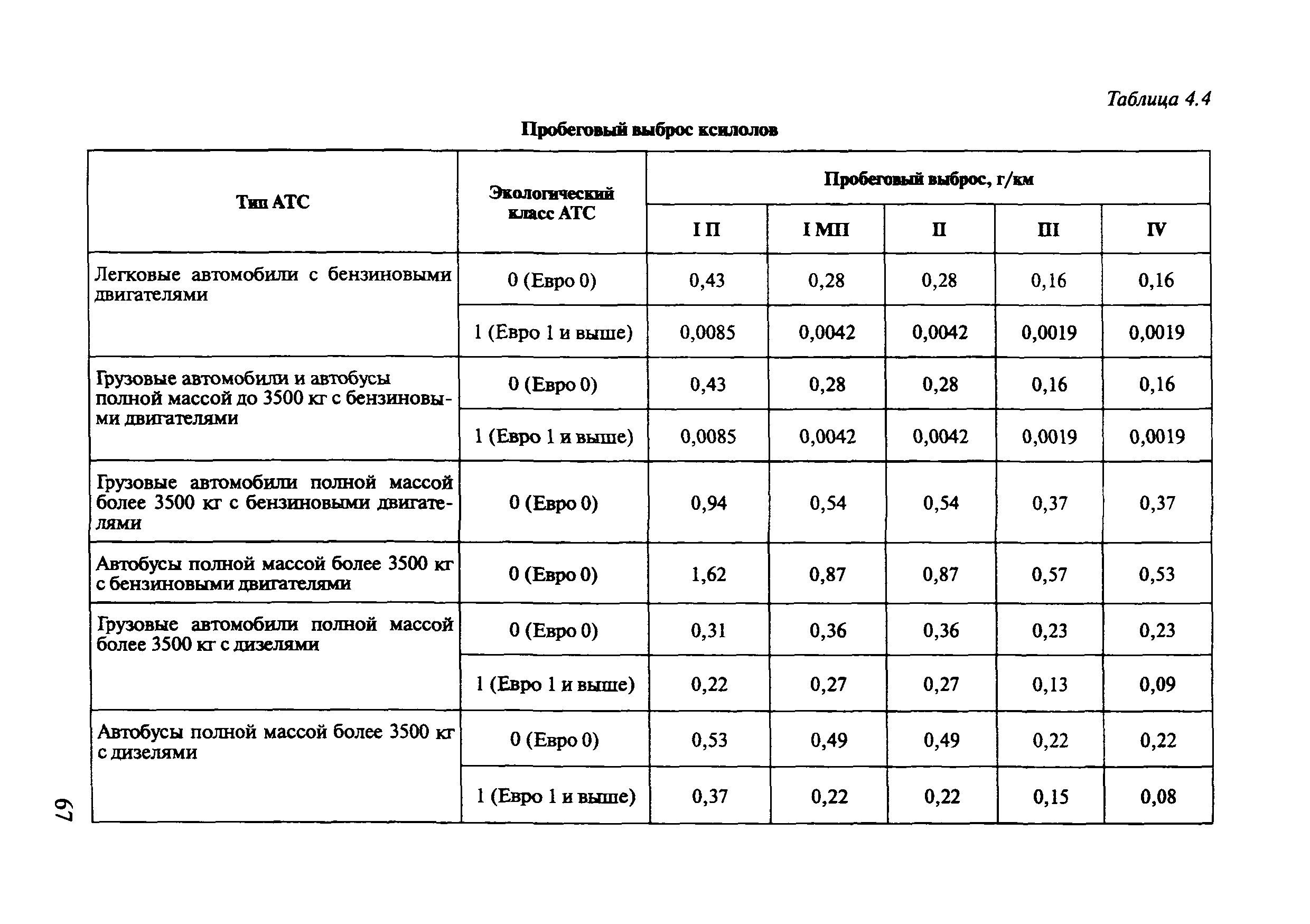 Таблица 4.4

Пробеговый выброс ксилолов

| Тип АТС | Экологический класс АТС | Пробеговый выброс, г/км | | | | |
|---|---|---|---|---|---|---|
| | | I П | I МП | II | III | IV |
| Легковые автомобили с бензиновыми двигателями | 0 (Евро 0) | 0,43 | 0,28 | 0,28 | 0,16 | 0,16 |
| | 1 (Евро 1 и выше) | 0,0085 | 0,0042 | 0,0042 | 0,0019 | 0,0019 |
| Грузовые автомобили и автобусы полной массой до 3500 кг с бензиновыми двигателями | 0 (Евро 0) | 0,43 | 0,28 | 0,28 | 0,16 | 0,16 |
| | 1 (Евро 1 и выше) | 0,0085 | 0,0042 | 0,0042 | 0,0019 | 0,0019 |
| Грузовые автомобили полной массой более 3500 кг с бензиновыми двигателями | 0 (Евро 0) | 0,94 | 0,54 | 0,54 | 0,37 | 0,37 |
| Автобусы полной массой более 3500 кг с бензиновыми двигателями | 0 (Евро 0) | 1,62 | 0,87 | 0,87 | 0,57 | 0,53 |
| Грузовые автомобили полной массой более 3500 кг с дизелями | 0 (Евро 0) | 0,31 | 0,36 | 0,36 | 0,23 | 0,23 |
| | 1 (Евро 1 и выше) | 0,22 | 0,27 | 0,27 | 0,13 | 0,09 |
| Автобусы полной массой более 3500 кг с дизелями | 0 (Евро 0) | 0,53 | 0,49 | 0,49 | 0,22 | 0,22 |
| | 1 (Евро 1 и выше) | 0,37 | 0,22 | 0,22 | 0,15 | 0,08 |

67